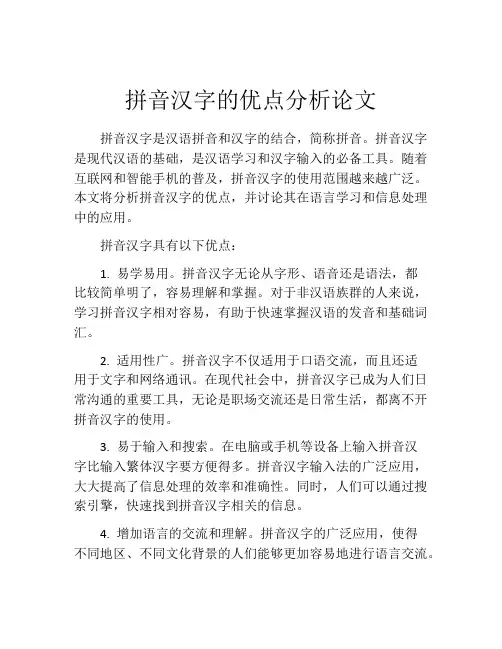 拼音汉字的优点分析论文

拼音汉字是汉语拼音和汉字的结合，简称拼音。拼音汉字是现代汉语的基础，是汉语学习和汉字输入的必备工具。随着互联网和智能手机的普及，拼音汉字的使用范围越来越广泛。本文将分析拼音汉字的优点，并讨论其在语言学习和信息处理中的应用。

拼音汉字具有以下优点：

1. 易学易用。拼音汉字无论从字形、语音还是语法，都比较简单明了，容易理解和掌握。对于非汉语族群的人来说，学习拼音汉字相对容易，有助于快速掌握汉语的发音和基础词汇。

2. 适用性广。拼音汉字不仅适用于口语交流，而且还适用于文字和网络通讯。在现代社会中，拼音汉字已成为人们日常沟通的重要工具，无论是职场交流还是日常生活，都离不开拼音汉字的使用。

3. 易于输入和搜索。在电脑或手机等设备上输入拼音汉字比输入繁体汉字要方便得多。拼音汉字输入法的广泛应用，大大提高了信息处理的效率和准确性。同时，人们可以通过搜索引擎，快速找到拼音汉字相关的信息。

4. 增加语言的交流和理解。拼音汉字的广泛应用，使得不同地区、不同文化背景的人们能够更加容易地进行语言交流。